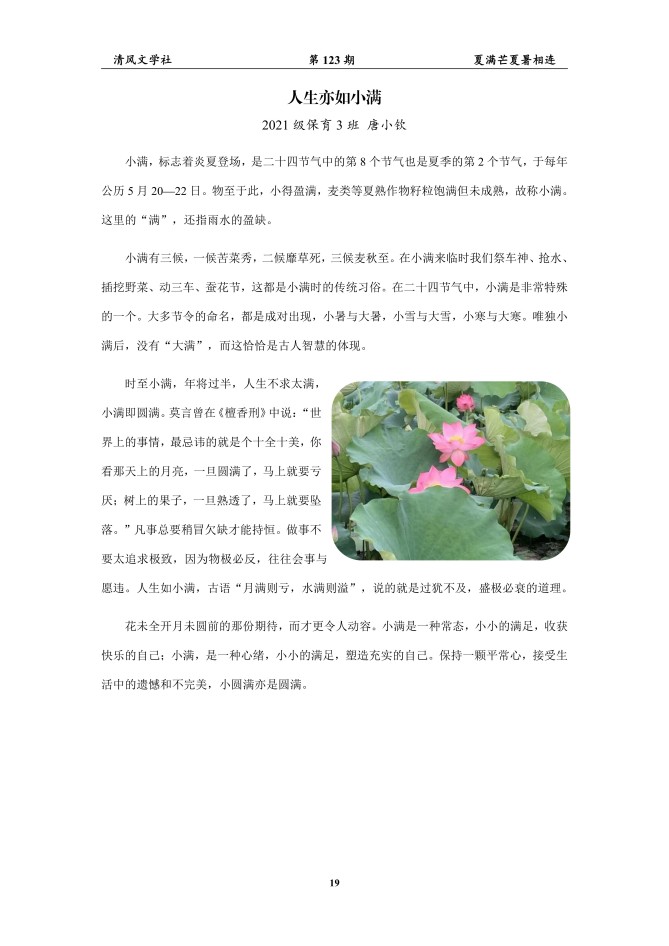 清风文学社　　　　第 123 期　　　　夏满芒夏暑相连

人生亦如小满

2021 级保育 3 班 唐小钦

小满，标志着炎夏登场，是二十四节气中的第 8 个节气也是夏季的第 2 个节气，于每年公历 5 月 20—22 日。物至于此，小得盈满，麦类等夏熟作物籽粒饱满但未成熟，故称小满。这里的“满”，还指雨水的盈缺。

小满有三候，一候苦菜秀，二候靡草死，三候麦秋至。在小满来临时我们祭车神、抢水、插挖野菜、动三车、蚕花节，这都是小满时的传统习俗。在二十四节气中，小满是非常特殊的一个。大多节令的命名，都是成对出现，小暑与大暑，小雪与大雪，小寒与大寒。唯独小满后，没有“大满”，而这恰恰是古人智慧的体现。

时至小满，年将过半，人生不求太满，小满即圆满。莫言曾在《檀香刑》中说：“世界上的事情，最忌讳的就是个十全十美，你看那天上的月亮，一旦圆满了，马上就要亏厌；树上的果子，一旦熟透了，马上就要坠落。”凡事总要稍留欠缺才能持恒。做事不要太追求极致，因为物极必反，往往会事与愿违。人生如小满，古语“月满则亏，水满则溢”，说的就是过犹不及，盛极必衰的道理。

花未全开月未圆前的那份期待，而才更令人动容。小满是一种常态，小小的满足，收获快乐的自己；小满，是一种心绪，小小的满足，塑造充实的自己。保持一颗平常心，接受生活中的遗憾和不完美，小圆满亦是圆满。

19